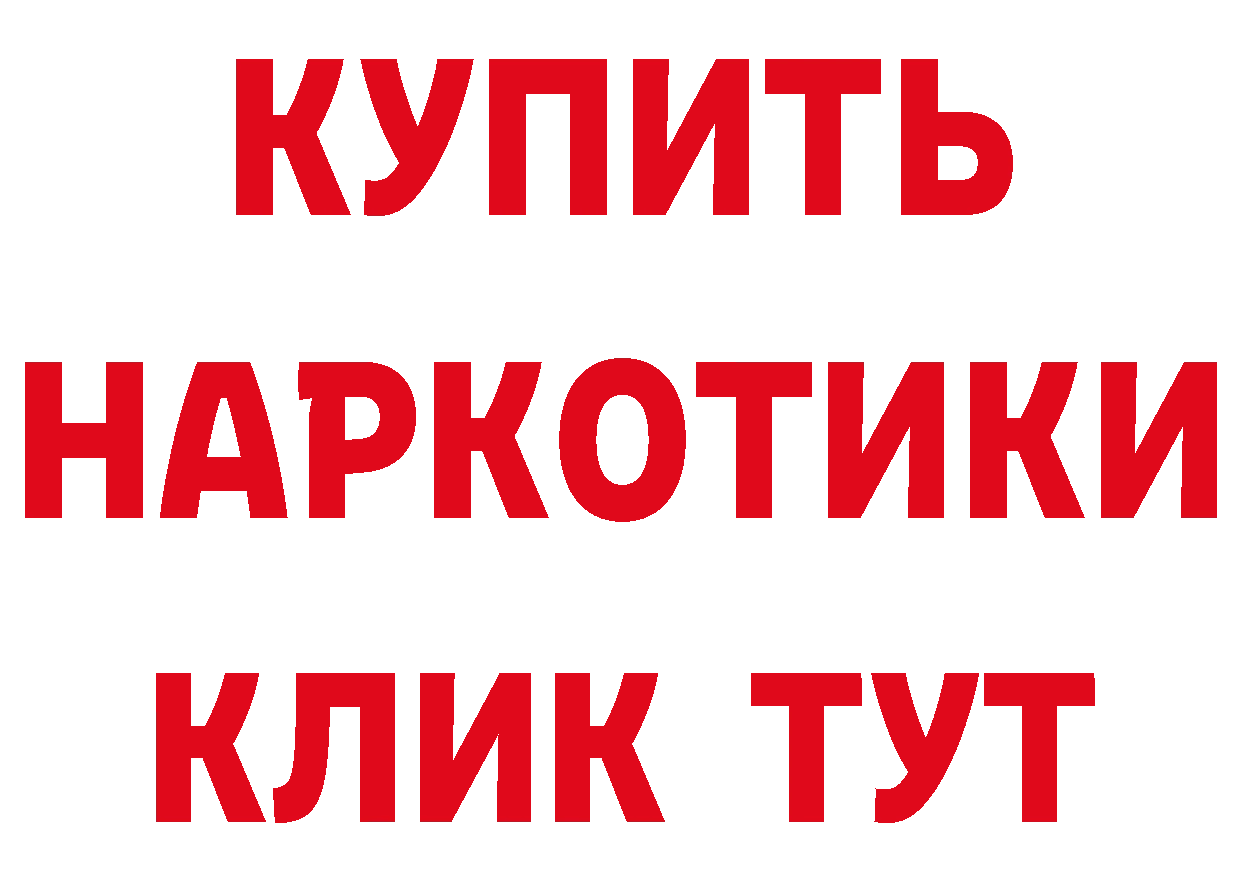 КУПИТЬ
НАРКОТИКИ
КЛИК ТУТ